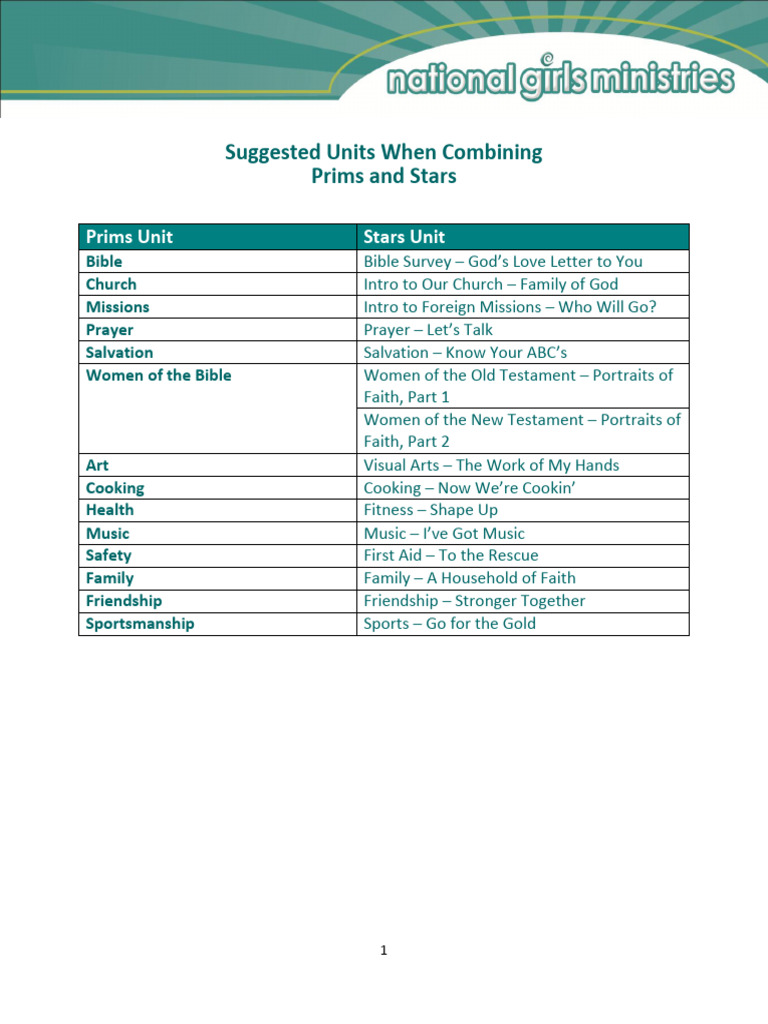 national girls ministries

Suggested Units When Combining
Prims and Stars

| Prims Unit | Stars Unit |
|---|---|
| Bible | Bible Survey – God's Love Letter to You |
| Church | Intro to Our Church – Family of God |
| Missions | Intro to Foreign Missions – Who Will Go? |
| Prayer | Prayer – Let's Talk |
| Salvation | Salvation – Know Your ABC's |
| Women of the Bible | Women of the Old Testament – Portraits of Faith, Part 1 |
| | Women of the New Testament – Portraits of Faith, Part 2 |
| Art | Visual Arts – The Work of My Hands |
| Cooking | Cooking – Now We're Cookin' |
| Health | Fitness – Shape Up |
| Music | Music – I've Got Music |
| Safety | First Aid – To the Rescue |
| Family | Family – A Household of Faith |
| Friendship | Friendship – Stronger Together |
| Sportsmanship | Sports – Go for the Gold |

1